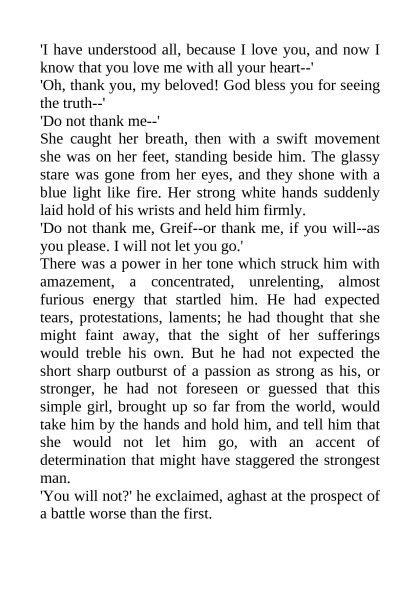 'I have understood all, because I love you, and now I know that you love me with all your heart--'

'Oh, thank you, my beloved! God bless you for seeing the truth--'

'Do not thank me--'

She caught her breath, then with a swift movement she was on her feet, standing beside him. The glassy stare was gone from her eyes, and they shone with a blue light like fire. Her strong white hands suddenly laid hold of his wrists and held him firmly.

'Do not thank me, Greif--or thank me, if you will--as you please. I will not let you go.'

There was a power in her tone which struck him with amazement, a concentrated, unrelenting, almost furious energy that startled him. He had expected tears, protestations, laments; he had thought that she might faint away, that the sight of her sufferings would treble his own. But he had not expected the short sharp outburst of a passion as strong as his, or stronger, he had not foreseen or guessed that this simple girl, brought up so far from the world, would take him by the hands and hold him, and tell him that she would not let him go, with an accent of determination that might have staggered the strongest man.

'You will not?' he exclaimed, aghast at the prospect of a battle worse than the first.